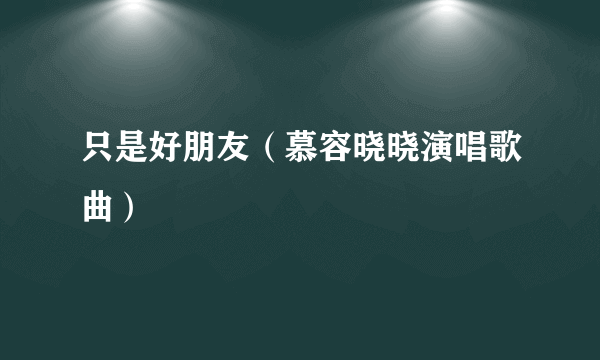 只是好朋友（慕容晓晓演唱歌曲）